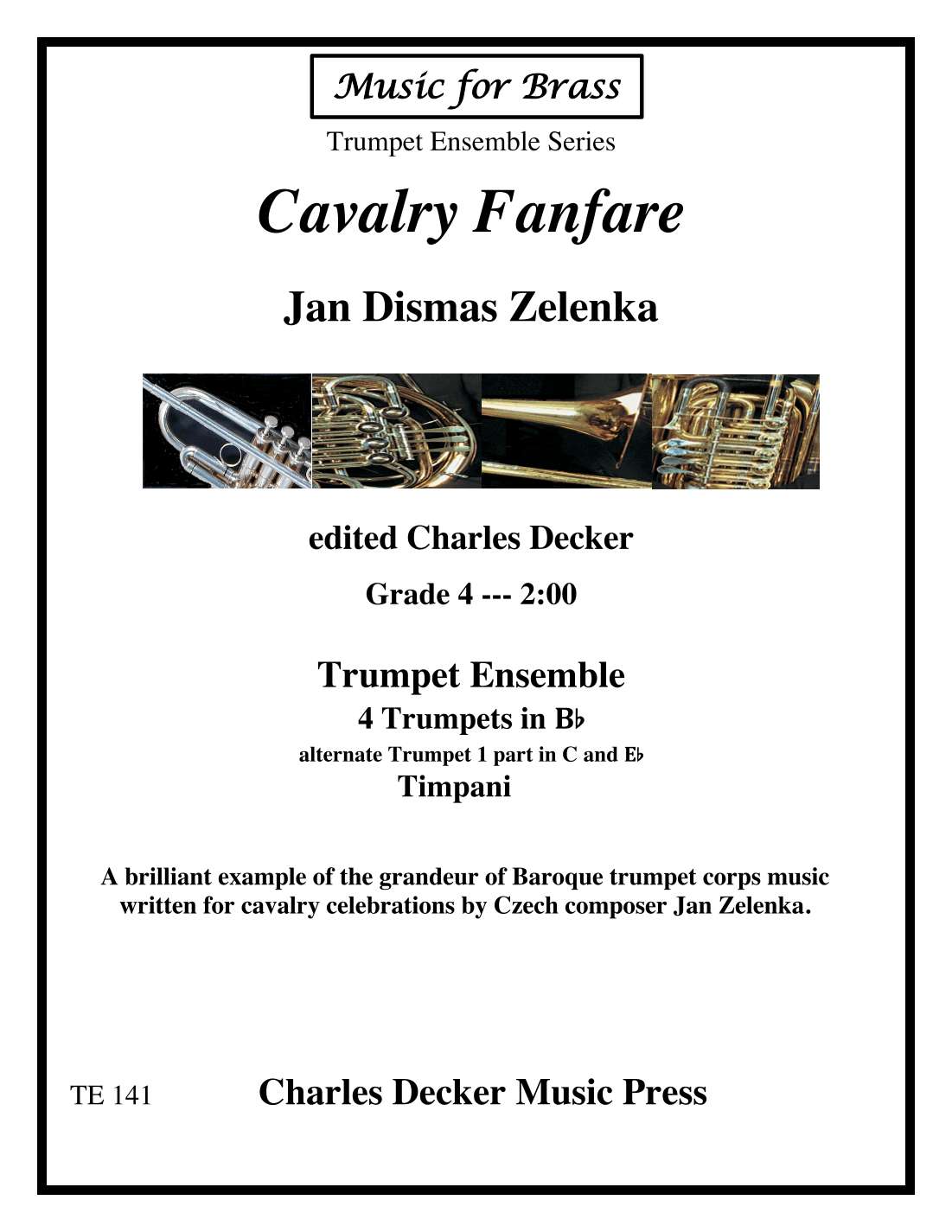 Music for Brass

Trumpet Ensemble Series

Cavalry Fanfare

Jan Dismas Zelenka

edited Charles Decker

Grade 4 --- 2:00

Trumpet Ensemble

4 Trumpets in B♭

alternate Trumpet 1 part in C and E♭

Timpani

A brilliant example of the grandeur of Baroque trumpet corps music written for cavalry celebrations by Czech composer Jan Zelenka.

TE 141

Charles Decker Music Press